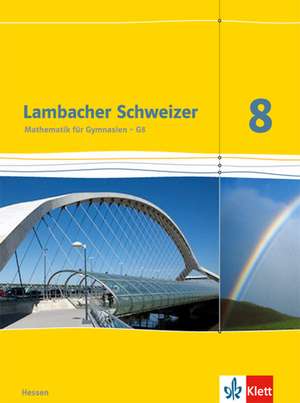 Lambacher Schweizer

Mathematik für Gymnasien – G8

8

Hessen

Klett